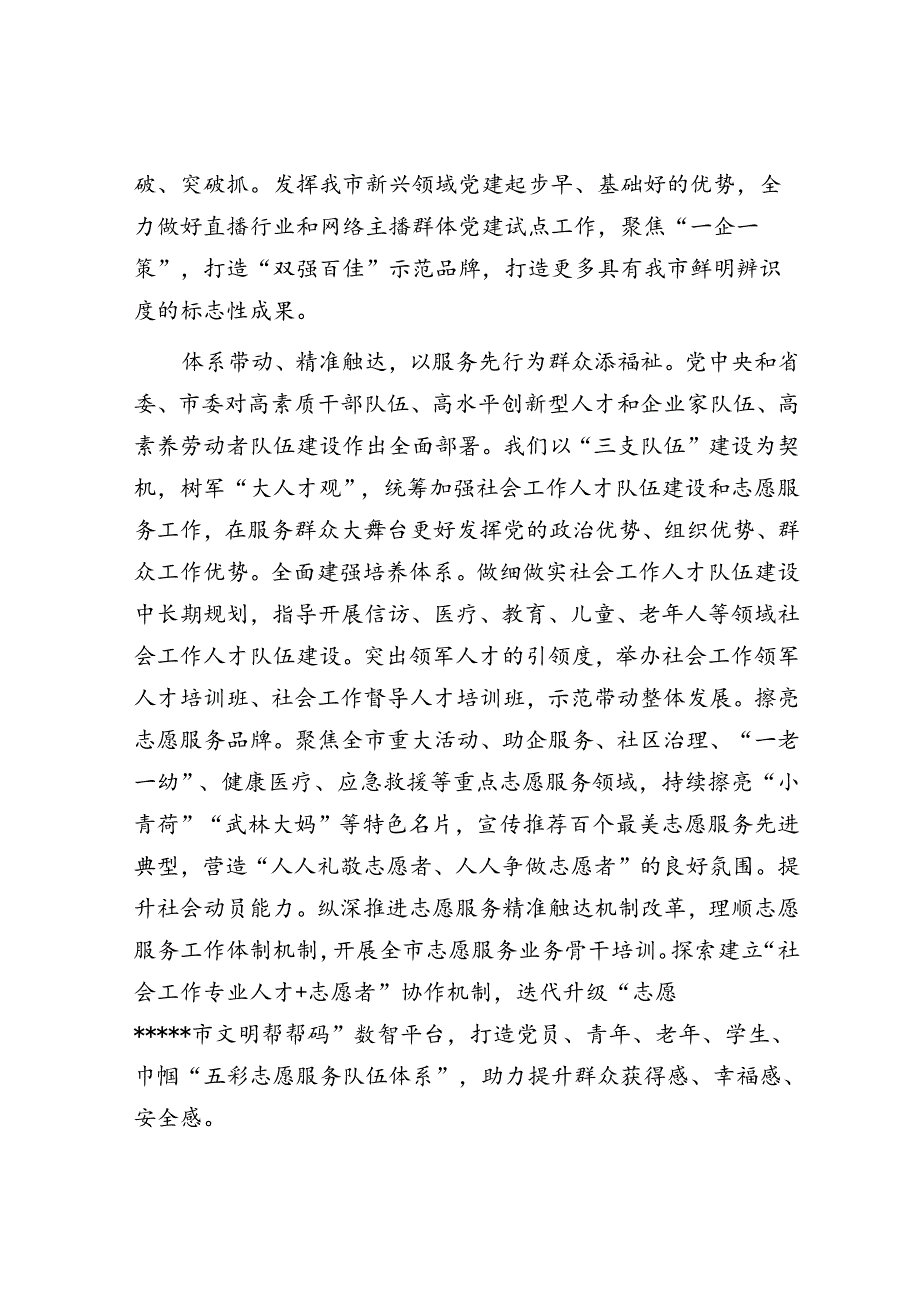 破、突破抓。发挥我市新兴领域党建起步早、基础好的优势，全力做好直播行业和网络主播群体党建试点工作，聚焦“一企一策”，打造“双强百佳”示范品牌，打造更多具有我市鲜明辨识度的标志性成果。

体系带动、精准触达，以服务先行为群众添福祉。党中央和省委、市委对高素质干部队伍、高水平创新型人才和企业家队伍、高素养劳动者队伍建设作出全面部署。我们以“三支队伍”建设为契机，树牢“大人才观”，统筹加强社会工作人才队伍建设和志愿服务工作，在服务群众大舞台更好发挥党的政治优势、组织优势、群众工作优势。全面建强培养体系。做细做实社会工作人才队伍建设中长期规划，指导开展信访、医疗、教育、儿童、老年人等领域社会工作人才队伍建设。突出领军人才的引领度，举办社会工作领军人才培训班、社会工作督导人才培训班，示范带动整体发展。擦亮志愿服务品牌。聚焦全市重大活动、助企服务、社区治理、“一老一幼”、健康医疗、应急救援等重点志愿服务领域，持续擦亮“小青荷”“武林大妈”等特色名片，宣传推荐百个最美志愿服务先进典型，营造“人人礼敬志愿者、人人争做志愿者”的良好氛围。提升社会动员能力。纵深推进志愿服务精准触达机制改革，理顺志愿服务工作体制机制，开展全市志愿服务业务骨干培训。探索建立“社会工作专业人才+志愿者”协作机制，迭代升级“志愿*****市文明帮帮码”数智平台，打造党员、青年、老年、学生、巾帼“五彩志愿服务队伍体系”，助力提升群众获得感、幸福感、安全感。